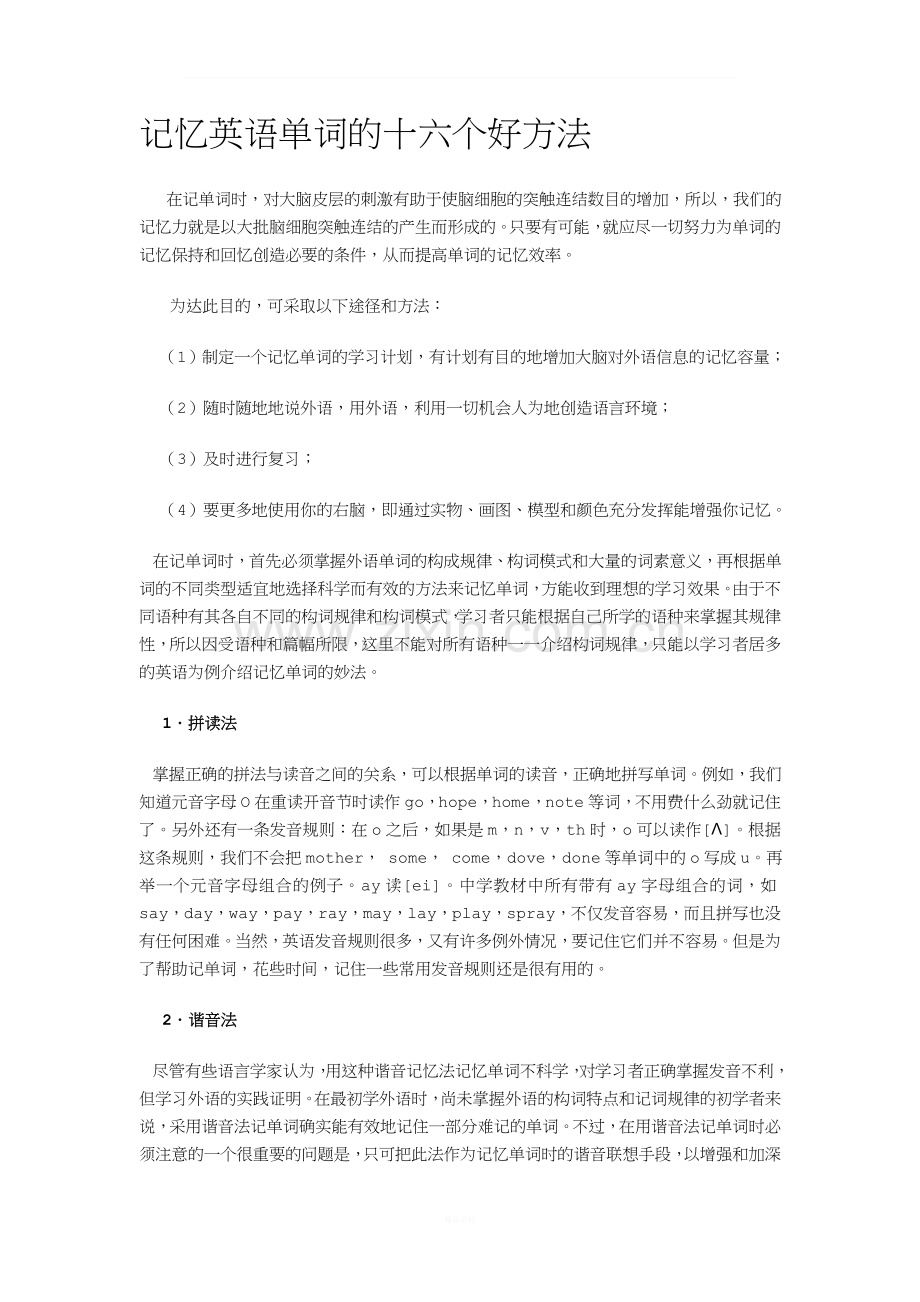 记忆英语单词的十六个好方法

在记单词时，对大脑皮层的刺激有助于使脑细胞的突触连结数目的增加，所以，我们的记忆力就是以大批脑细胞突触连结的产生而形成的。只要有可能，就应尽一切努力为单词的记忆保持和回忆创造必要的条件，从而提高单词的记忆效率。

为达此目的，可采取以下途径和方法：

（1）制定一个记忆单词的学习计划，有计划有目的地增加大脑对外语信息的记忆容量；

（2）随时随地地说外语，用外语，利用一切机会人为地创造语言环境；

（3）及时进行复习；

（4）要更多地使用你的右脑，即通过实物、画图、模型和颜色充分发挥能增强你记忆。

在记单词时，首先必须掌握外语单词的构成规律、构词模式和大量的词素意义，再根据单词的不同类型适宜地选择科学而有效的方法来记忆单词，方能收到理想的学习效果。由于不同语种有其各自不同的构词规律和构词模式，学习者只能根据自己所学的语种来掌握其规律性，所以因受语种和篇幅所限，这里不能对所有语种一一介绍构词规律，只能以学习者居多的英语为例介绍记忆单词的妙法。

1·拼读法

掌握正确的拼法与读音之间的关系，可以根据单词的读音，正确地拼写单词。例如，我们知道元音字母O在重读开音节时读作go，hope，home，note等词，不用费什么劲就记住了。另外还有一条发音规则：在o之后，如果是m，n，v，th时，o可以读作[Λ]。根据这条规则，我们不会把mother， some， come，dove，done等单词中的o写成u。再举一个元音字母组合的例子。ay读[ei]。中学教材中所有带有ay字母组合的词，如say，day，way，pay，ray，may，lay，play，spray，不仅发音容易，而且拼写也没有任何困难。当然，英语发音规则很多，又有许多例外情况，要记住它们并不容易。但是为了帮助记单词，花些时间，记住一些常用发音规则还是很有用的。

2·谐音法

尽管有些语言学家认为，用这种谐音记忆法记忆单词不科学，对学习者正确掌握发音不利，但学习外语的实践证明。在最初学外语时，尚未掌握外语的构词特点和记词规律的初学者来说，采用谐音法记单词确实能有效地记住一部分难记的单词。不过，在用谐音法记单词时必须注意的一个很重要的问题是，只可把此法作为记忆单词时的谐音联想手段，以增强和加深